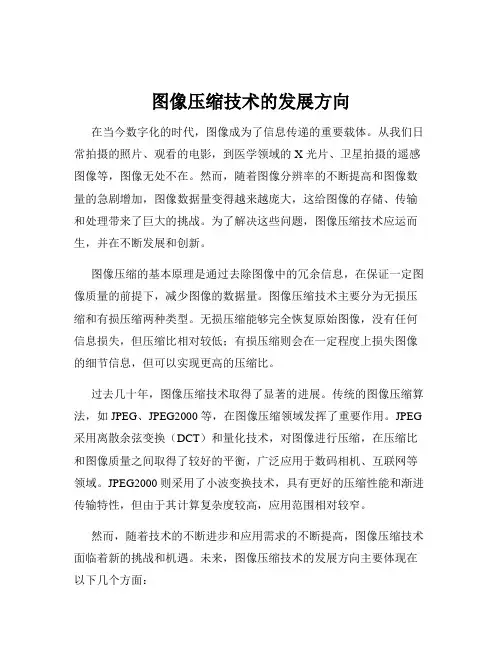 图像压缩技术的发展方向

在当今数字化的时代，图像成为了信息传递的重要载体。从我们日常拍摄的照片、观看的电影，到医学领域的 X 光片、卫星拍摄的遥感图像等，图像无处不在。然而，随着图像分辨率的不断提高和图像数量的急剧增加，图像数据量变得越来越庞大，这给图像的存储、传输和处理带来了巨大的挑战。为了解决这些问题，图像压缩技术应运而生，并在不断发展和创新。

图像压缩的基本原理是通过去除图像中的冗余信息，在保证一定图像质量的前提下，减少图像的数据量。图像压缩技术主要分为无损压缩和有损压缩两种类型。无损压缩能够完全恢复原始图像，没有任何信息损失，但压缩比相对较低；有损压缩则会在一定程度上损失图像的细节信息，但可以实现更高的压缩比。

过去几十年，图像压缩技术取得了显著的进展。传统的图像压缩算法，如 JPEG、JPEG2000 等，在图像压缩领域发挥了重要作用。JPEG 采用离散余弦变换（DCT）和量化技术，对图像进行压缩，在压缩比和图像质量之间取得了较好的平衡，广泛应用于数码相机、互联网等领域。JPEG2000 则采用了小波变换技术，具有更好的压缩性能和渐进传输特性，但由于其计算复杂度较高，应用范围相对较窄。

然而，随着技术的不断进步和应用需求的不断提高，图像压缩技术面临着新的挑战和机遇。未来，图像压缩技术的发展方向主要体现在以下几个方面：